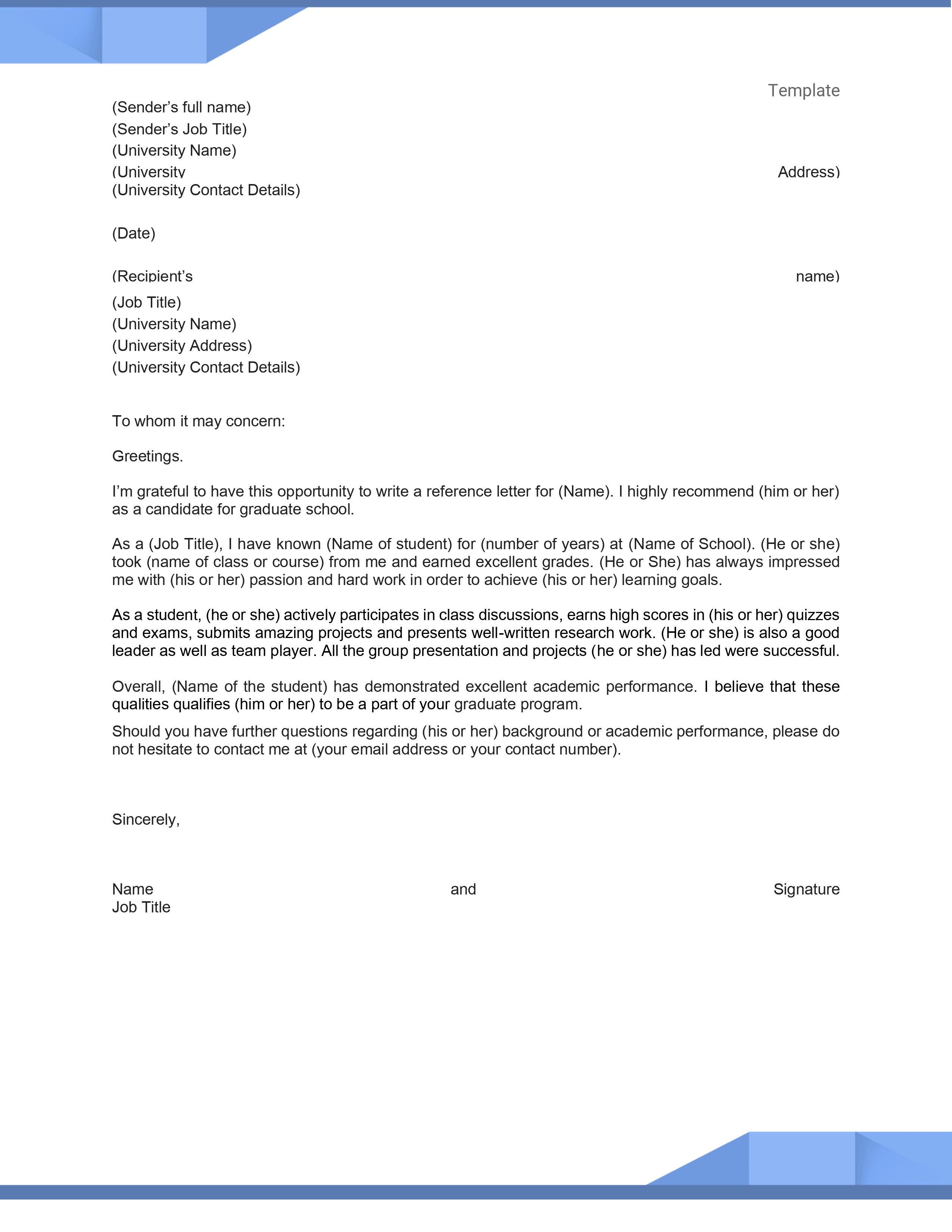 Template

(Sender’s full name)
(Sender’s Job Title)
(University Name)
(University Address)
(University Contact Details)

(Date)

(Recipient’s name)
(Job Title)
(University Name)
(University Address)
(University Contact Details)

To whom it may concern:

Greetings.

I’m grateful to have this opportunity to write a reference letter for (Name). I highly recommend (him or her) as a candidate for graduate school.

As a (Job Title), I have known (Name of student) for (number of years) at (Name of School). (He or she) took (name of class or course) from me and earned excellent grades. (He or She) has always impressed me with (his or her) passion and hard work in order to achieve (his or her) learning goals.

As a student, (he or she) actively participates in class discussions, earns high scores in (his or her) quizzes and exams, submits amazing projects and presents well-written research work. (He or she) is also a good leader as well as team player. All the group presentation and projects (he or she) has led were successful.

Overall, (Name of the student) has demonstrated excellent academic performance. I believe that these qualities qualifies (him or her) to be a part of your graduate program.

Should you have further questions regarding (his or her) background or academic performance, please do not hesitate to contact me at (your email address or your contact number).

Sincerely,

Name and Signature
Job Title